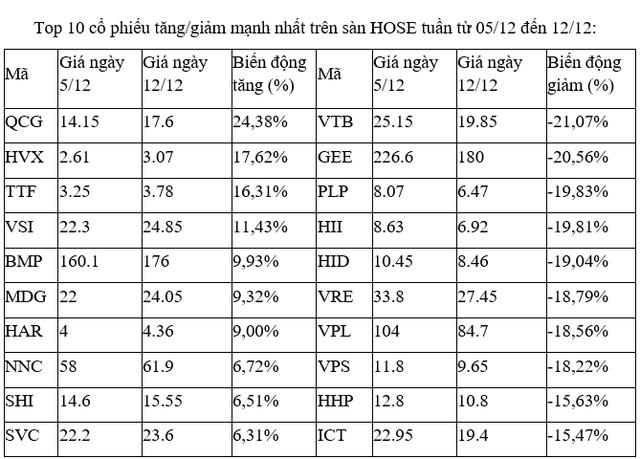 Top 10 cổ phiếu tăng/giảm mạnh nhất trên sàn HOSE tuần từ 05/12 đến 12/12:

| Mã | Giá ngày 5/12 | Giá ngày 12/12 | Biến động tăng (%) | Mã | Giá ngày 5/12 | Giá ngày 12/12 | Biến động giảm (%) |
|---|---|---|---|---|---|---|---|
| QCG | 14.15 | 17.6 | 24,38% | VTB | 25.15 | 19.85 | -21,07% |
| HVX | 2.61 | 3.07 | 17,62% | GEE | 226.6 | 180 | -20,56% |
| TTF | 3.25 | 3.78 | 16,31% | PLP | 8.07 | 6.47 | -19,83% |
| VSI | 22.3 | 24.85 | 11,43% | HII | 8.63 | 6.92 | -19,81% |
| BMP | 160.1 | 176 | 9,93% | HID | 10.45 | 8.46 | -19,04% |
| MDG | 22 | 24.05 | 9,32% | VRE | 33.8 | 27.45 | -18,79% |
| HAR | 4 | 4.36 | 9,00% | VPL | 104 | 84.7 | -18,56% |
| NNC | 58 | 61.9 | 6,72% | VPS | 11.8 | 9.65 | -18,22% |
| SHI | 14.6 | 15.55 | 6,51% | HHP | 12.8 | 10.8 | -15,63% |
| SVC | 22.2 | 23.6 | 6,31% | ICT | 22.95 | 19.4 | -15,47% |